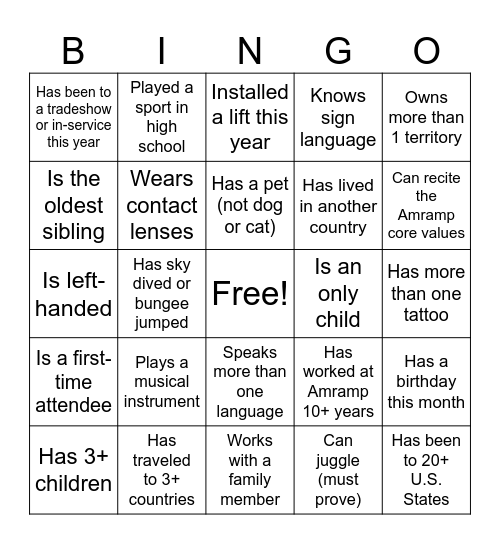 | B | I | N | G | O |
|---|---|---|---|---|
| Has been to a tradeshow or in-service this year | Played a sport in high school | Installed a lift this year | Knows sign language | Owns more than 1 territory |
| Is the oldest sibling | Wears contact lenses | Has a pet (not dog or cat) | Has lived in another country | Can recite the Amramp core values |
| Is left-handed | Has sky dived or bungee jumped | Free! | Is an only child | Has more than one tattoo |
| Is a first-time attendee | Plays a musical instrument | Speaks more than one language | Has worked at Amramp 10+ years | Has a birthday this month |
| Has 3+ children | Has traveled to 3+ countries | Works with a family member | Can juggle (must prove) | Has been to 20+ U.S. States |